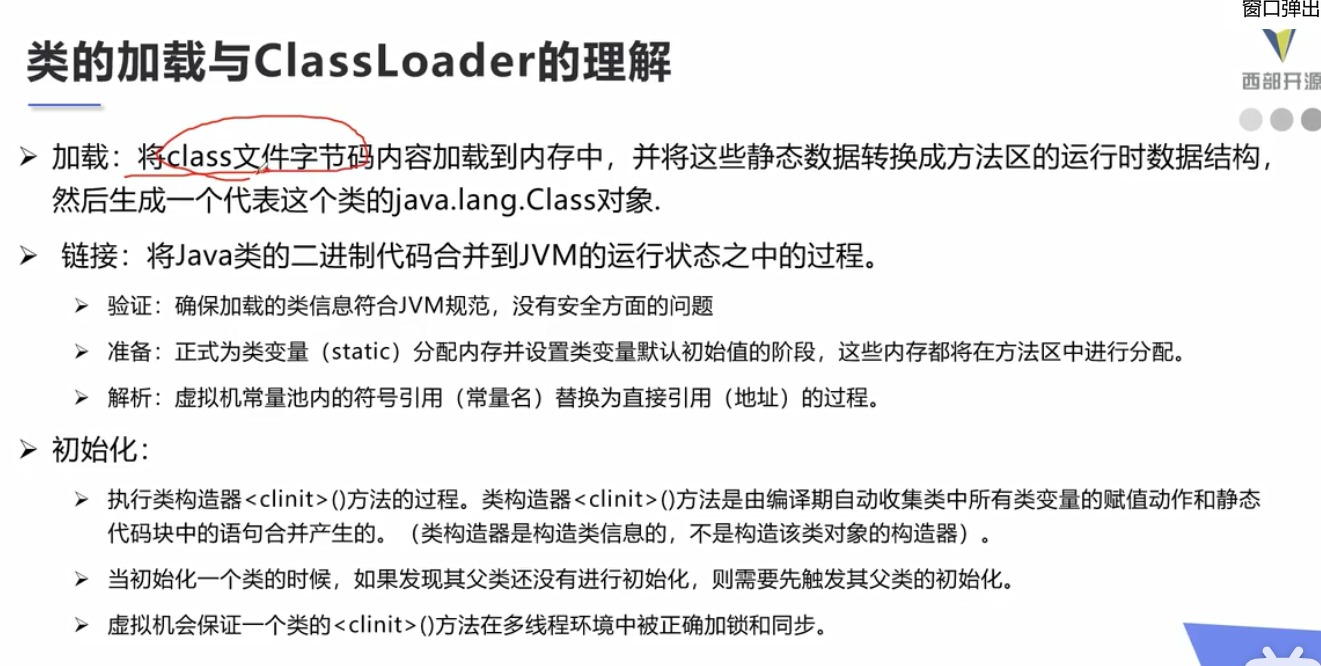 窗口弹出

西部开源

类的加载与ClassLoader的理解

➢ 加载：将class文件字节码内容加载到内存中，并将这些静态数据转换成方法区的运行时数据结构，然后生成一个代表这个类的java.lang.Class对象.

➢ 链接：将Java类的二进制代码合并到JVM的运行状态之中的过程。

➢ 验证：确保加载的类信息符合JVM规范，没有安全方面的问题

➢ 准备：正式为类变量（static）分配内存并设置类变量默认初始值的阶段，这些内存都将在方法区中进行分配。

➢ 解析：虚拟机常量池内的符号引用（常量名）替换为直接引用（地址）的过程。

➢ 初始化：

➢ 执行类构造器<clinit>()方法的过程。类构造器<clinit>()方法是由编译期自动收集类中所有类变量的赋值动作和静态代码块中的语句合并产生的。（类构造器是构造类信息的，不是构造该类对象的构造器）。

➢ 当初始化一个类的时候，如果发现其父类还没有进行初始化，则需要先触发其父类的初始化。

➢ 虚拟机会保证一个类的<clinit>()方法在多线程环境中被正确加锁和同步。